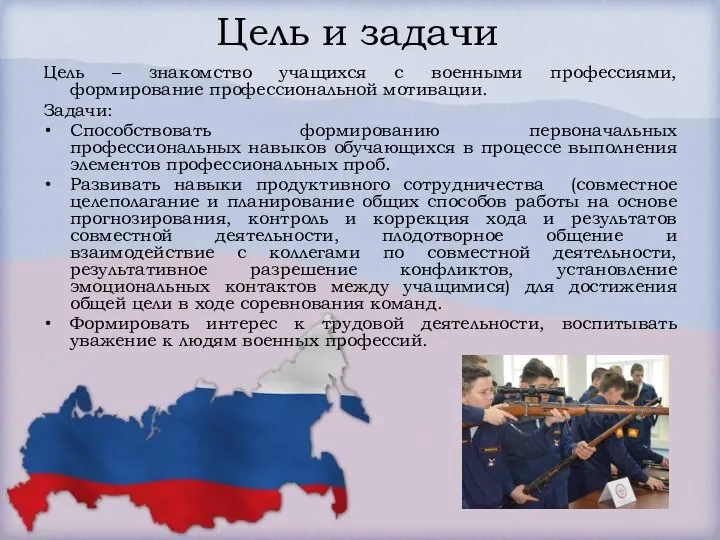 Цель и задачи

Цель – знакомство учащихся с военными профессиями, формирование профессиональной мотивации.

Задачи:

• Способствовать формированию первоначальных профессиональных навыков обучающихся в процессе выполнения элементов профессиональных проб.

• Развивать навыки продуктивного сотрудничества (совместное целеполагание и планирование общих способов работы на основе прогнозирования, контроль и коррекция хода и результатов совместной деятельности, плодотворное общение и взаимодействие с коллегами по совместной деятельности, результативное разрешение конфликтов, установление эмоциональных контактов между учащимися) для достижения общей цели в ходе соревнования команд.

• Формировать интерес к трудовой деятельности, воспитывать уважение к людям военных профессий.